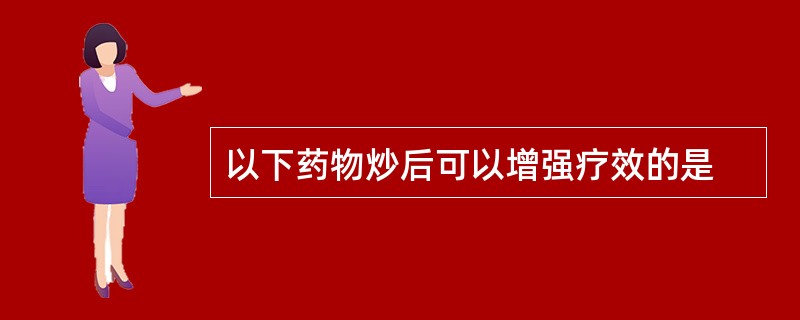 以下药物炒后可以增强疗效的是